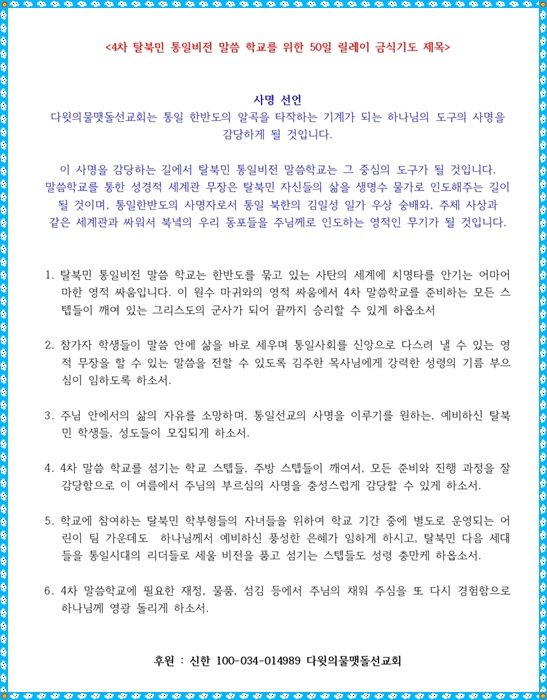 <4차 탈북민 통일비전 말씀 학교를 위한 50일 릴레이 금식기도 제목>

사명 선언
다윗의물맷돌선교회는 통일 한반도의 알곡을 타작하는 기계가 되는 하나님의 도구의 사명을 감당하게 될 것입니다.

이 사명을 감당하는 길에서 탈북민 통일비전 말씀학교는 그 중심의 도구가 될 것입니다. 말씀학교를 통한 성경적 세계관 무장은 탈북민 자신들의 삶을 생명수 물가로 인도해주는 길이 될 것이며, 통일한반도의 사명자로서 통일 북한의 김일성 일가 우상 숭배와, 주체 사상과 같은 세계관과 싸워서 북녘의 우리 동포들을 주님께로 인도하는 영적인 무기가 될 것입니다.

1. 탈북민 통일비전 말씀 학교는 한반도를 묶고 있는 사탄의 세계에 치명타를 안기는 어마어마한 영적 싸움입니다. 이 원수 마귀와의 영적 싸움에서 4차 말씀학교를 준비하는 모든 스텝들이 깨여 있는 그리스도의 군사가 되어 끝까지 승리할 수 있게 하옵소서

2. 참가자 학생들이 말씀 안에 삶을 바로 세우며 통일사회를 신앙으로 다스려 낼 수 있는 영적 무장을 할 수 있는 말씀을 전할 수 있도록 김주한 목사님에게 강력한 성령의 기름 부으심이 임하도록 하소서.

3. 주님 안에서의 삶의 자유를 소망하며, 통일선교의 사명을 이루기를 원하는, 예비하신 탈북민 학생들, 성도들이 모집되게 하소서.

4. 4차 말씀 학교를 섬기는 학교 스텝들, 주방 스텝들이 깨여서, 모든 준비와 진행 과정을 잘 감당함으로 이 여름에서 주님의 부르심의 사명을 충성스럽게 감당할 수 있게 하소서.

5. 학교에 참여하는 탈북민 학부형들의 자녀들을 위하여 학교 기간 중에 별도로 운영되는 어린이 팀 가운데도 하나님께서 예비하신 풍성한 은혜가 임하게 하시고, 탈북민 다음 세대들을 통일시대의 리더들로 세울 비전을 품고 섬기는 스텝들도 성령 충만케 하옵소서.

6. 4차 말씀학교에 필요한 재정, 물품, 섬김 등에서 주님의 채워 주심을 또 다시 경험함으로 하나님께 영광 돌리게 하소서.

후원 : 신한 100-034-014989 다윗의물맷돌선교회